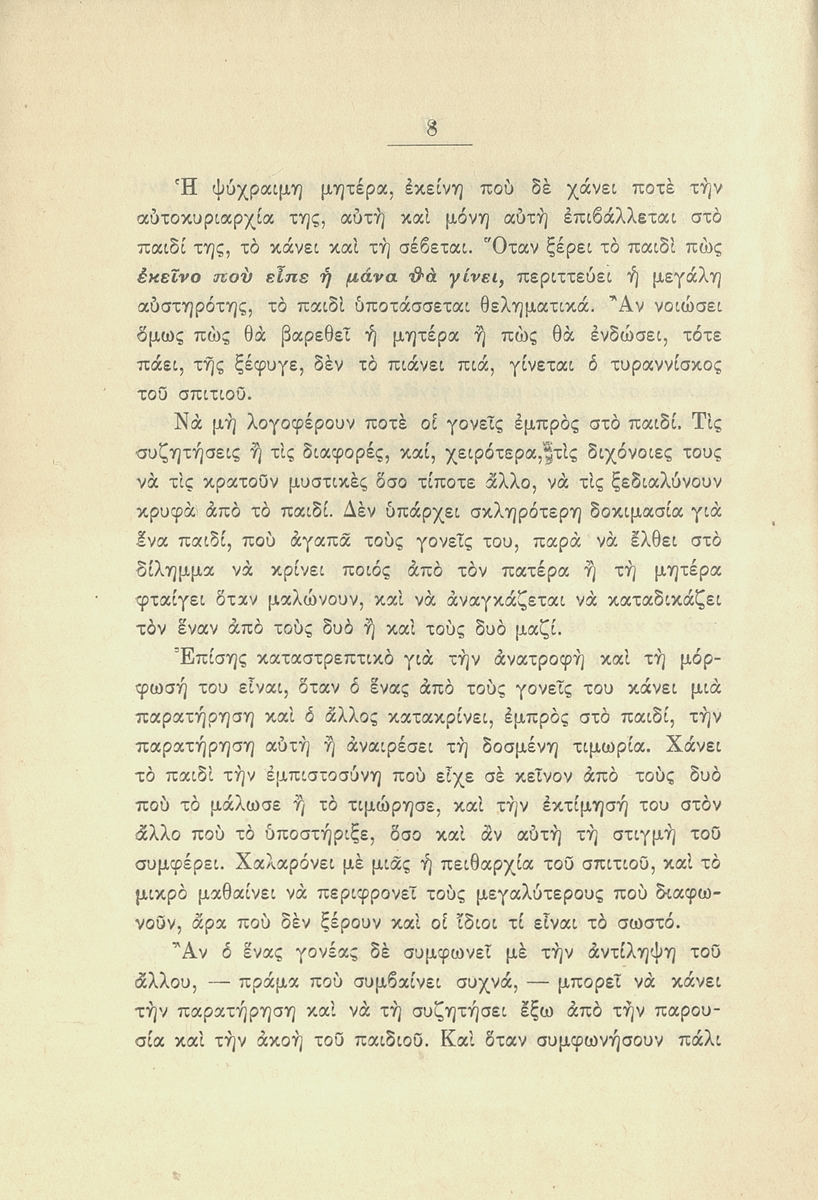 8

Ἡ ψύχραιμη μητέρα, ἐκείνη ποὺ δὲ χάνει ποτὲ τὴν αὐτοκυριαρχία της, αὐτὴ καὶ μόνη αὐτὴ ἐπιβάλλεται στὸ παιδί της, τὸ κάνει καὶ τὴ σέβεται. Ὅταν ξέρει τὸ παιδὶ πὼς ἐκεῖνο ποὺ εἶπε ἡ μάνα θὰ γίνει, περιττεύει ἡ μεγάλη αὐστηρότης, τὸ παιδὶ ὑποτάσσεται θεληματικά. Ἂν νοιώσει ὅμως πὼς θὰ βαρεθεῖ ἡ μητέρα ἢ πὼς θὰ ἐνδώσει, τότε πάει, τῆς ξέφυγε, δὲν τὸ πιάνει πιά, γίνεται ὁ τυραννίσκος τοῦ σπιτιοῦ.

Νὰ μὴ λογοφέρουν ποτὲ οἱ γονεῖς ἐμπρὸς στὸ παιδί. Τὶς συζητήσεις ἢ τὶς διαφορές, καί, χειρότερα, τὶς διχόνοιες τους νὰ τὶς κρατοῦν μυστικὲς ὅσο τίποτε ἄλλο, νὰ τὶς ξεδιαλύνουν κρυφὰ ἀπὸ τὸ παιδί. Δὲν ὑπάρχει σκληρότερη δοκιμασία γιὰ ἕνα παιδί, ποὺ ἀγαπᾶ τοὺς γονεῖς του, παρὰ νὰ ἔλθει στὸ δίλημμα νὰ κρίνει ποιός ἀπὸ τὸν πατέρα ἢ τὴ μητέρα φταίγει ὅταν μαλώνουν, καὶ νὰ ἀναγκάζεται νὰ καταδικάζει τὸν ἕναν ἀπὸ τοὺς δυὸ ἢ καὶ τοὺς δυὸ μαζί.

Ἐπίσης καταστρεπτικὸ γιὰ τὴν ἀνατροφὴ καὶ τὴ μόρφωσή του εἶναι, ὅταν ὁ ἕνας ἀπὸ τοὺς γονεῖς του κάνει μιὰ παρατήρηση καὶ ὁ ἄλλος κατακρίνει, ἐμπρὸς στὸ παιδί, τὴν παρατήρηση αὐτὴ ἢ ἀναιρέσει τὴ δοσμένη τιμωρία. Χάνει τὸ παιδὶ τὴν ἐμπιστοσύνη ποὺ εἶχε σὲ κεῖνον ἀπὸ τοὺς δυὸ ποὺ τὸ μάλωσε ἢ τὸ τιμώρησε, καὶ τὴν ἐκτίμησή του στὸν ἄλλο ποὺ τὸ ὑποστήριξε, ὅσο καὶ ἂν αὐτὴ τὴ στιγμὴ τοῦ συμφέρει. Χαλαρόνει μὲ μιᾶς ἡ πειθαρχία τοῦ σπιτιοῦ, καὶ τὸ μικρὸ μαθαίνει νὰ περιφρονεῖ τοὺς μεγαλύτερους ποὺ διαφωνοῦν, ἄρα ποὺ δὲν ξέρουν καὶ οἱ ἴδιοι τί εἶναι τὸ σωστό.

Ἂν ὁ ἕνας γονέας δὲ συμφωνεῖ μὲ τὴν ἀντίληψη τοῦ ἄλλου, — πρᾶμα ποὺ συμβαίνει συχνά, — μπορεῖ νὰ κάνει τὴν παρατήρηση καὶ νὰ τὴ συζητήσει ἔξω ἀπὸ τὴν παρουσία καὶ τὴν ἀκοὴ τοῦ παιδιοῦ. Καὶ ὅταν συμφωνήσουν πάλι